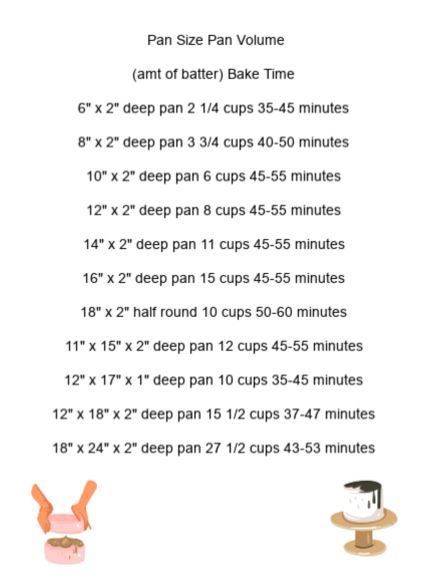 Pan Size Pan Volume

(amt of batter) Bake Time

6" x 2" deep pan 2 1/4 cups 35-45 minutes

8" x 2" deep pan 3 3/4 cups 40-50 minutes

10" x 2" deep pan 6 cups 45-55 minutes

12" x 2" deep pan 8 cups 45-55 minutes

14" x 2" deep pan 11 cups 45-55 minutes

16" x 2" deep pan 15 cups 45-55 minutes

18" x 2" half round 10 cups 50-60 minutes

11" x 15" x 2" deep pan 12 cups 45-55 minutes

12" x 17" x 1" deep pan 10 cups 35-45 minutes

12" x 18" x 2" deep pan 15 1/2 cups 37-47 minutes

18" x 24" x 2" deep pan 27 1/2 cups 43-53 minutes